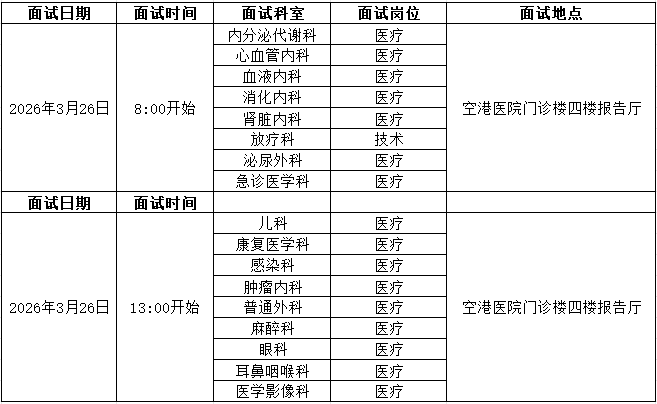 | 面试日期 | 面试时间 | 面试科室 | 面试岗位 | 面试地点 |
|---|---|---|---|---|
| 2026年3月26日 | 8:00开始 | 内分泌代谢科 | 医疗 | 空港医院门诊楼四楼报告厅 |
| | | 心血管内科 | 医疗 | |
| | | 血液内科 | 医疗 | |
| | | 消化内科 | 医疗 | |
| | | 肾脏内科 | 医疗 | |
| | | 放疗科 | 技术 | |
| | | 泌尿外科 | 医疗 | |
| | | 急诊医学科 | 医疗 | |
| 面试日期 | 面试时间 | | | |
| 2026年3月26日 | 13:00开始 | 儿科 | 医疗 | 空港医院门诊楼四楼报告厅 |
| | | 康复医学科 | 医疗 | |
| | | 感染科 | 医疗 | |
| | | 肿瘤内科 | 医疗 | |
| | | 普通外科 | 医疗 | |
| | | 麻醉科 | 医疗 | |
| | | 眼科 | 医疗 | |
| | | 耳鼻咽喉科 | 医疗 | |
| | | 医学影像科 | 医疗 | |